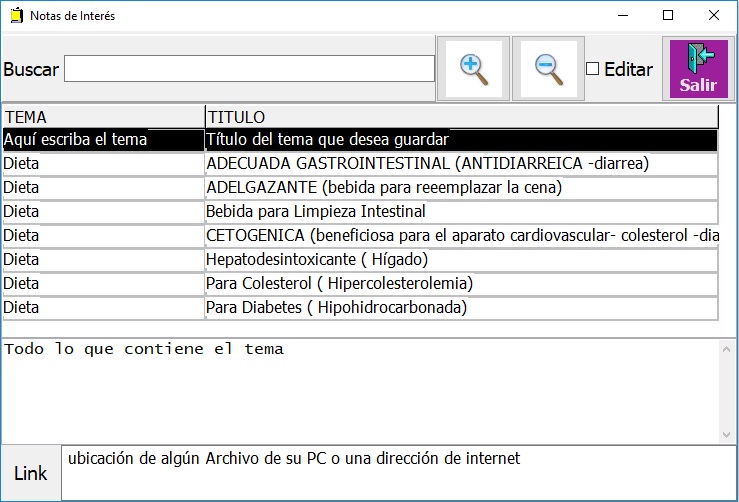 Notas de Interés

Buscar

Editar

Salir

| TEMA | TITULO |
|---|---|
| Aquí escriba el tema | Título del tema que desea guardar |
| Dieta | ADECUADA GASTROINTESTINAL (ANTIDIARREICA -diarrea) |
| Dieta | ADELGAZANTE (bebida para reeemplazar la cena) |
| Dieta | Bebida para Limpieza Intestinal |
| Dieta | CETOGENICA (beneficiosa para el aparato cardiovascular- colesterol -dia |
| Dieta | Hepatodesintoxicante ( Hígado) |
| Dieta | Para Colesterol ( Hipercolesterolemia) |
| Dieta | Para Diabetes ( Hipohidrocarbonada) |

Todo lo que contiene el tema

Link

ubicación de algún Archivo de su PC o una dirección de internet